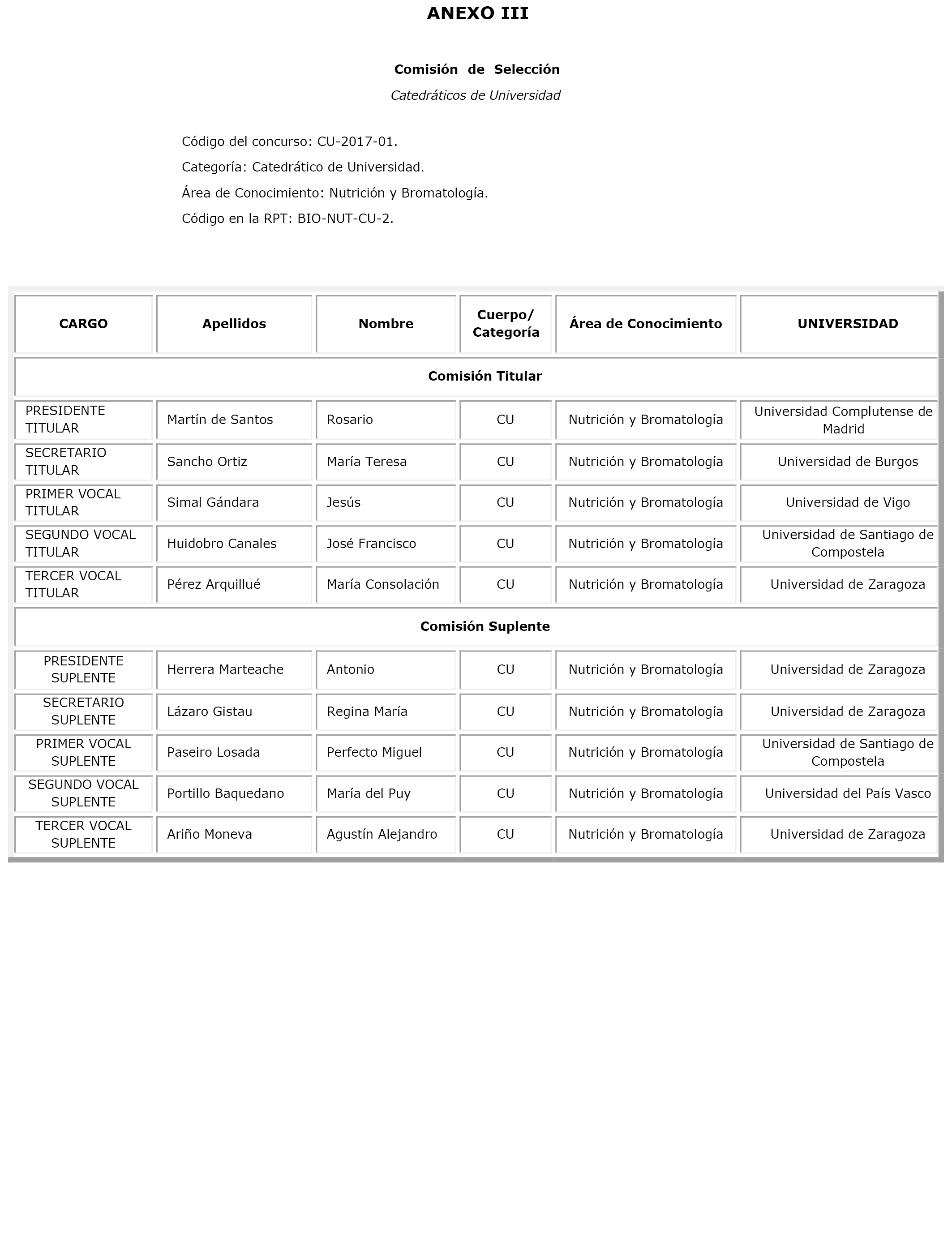 ANEXO III

Comisión de Selección

Catedráticos de Universidad

Código del concurso: CU-2017-01.

Categoría: Catedrático de Universidad.

Área de Conocimiento: Nutrición y Bromatología.

Código en la RPT: BIO-NUT-CU-2.

| CARGO | Apellidos | Nombre | Cuerpo/ Categoría | Área de Conocimiento | UNIVERSIDAD |
|---|---|---|---|---|---|
| Comisión Titular | | | | | |
| PRESIDENTE TITULAR | Martín de Santos | Rosario | CU | Nutrición y Bromatología | Universidad Complutense de Madrid |
| SECRETARIO TITULAR | Sancho Ortiz | María Teresa | CU | Nutrición y Bromatología | Universidad de Burgos |
| PRIMER VOCAL TITULAR | Simal Gándara | Jesús | CU | Nutrición y Bromatología | Universidad de Vigo |
| SEGUNDO VOCAL TITULAR | Huidobro Canales | José Francisco | CU | Nutrición y Bromatología | Universidad de Santiago de Compostela |
| TERCER VOCAL TITULAR | Pérez Arquillué | María Consolación | CU | Nutrición y Bromatología | Universidad de Zaragoza |
| Comisión Suplente | | | | | |
| PRESIDENTE SUPLENTE | Herrera Marteache | Antonio | CU | Nutrición y Bromatología | Universidad de Zaragoza |
| SECRETARIO SUPLENTE | Lázaro Gistau | Regina María | CU | Nutrición y Bromatología | Universidad de Zaragoza |
| PRIMER VOCAL SUPLENTE | Paseiro Losada | Perfecto Miguel | CU | Nutrición y Bromatología | Universidad de Santiago de Compostela |
| SEGUNDO VOCAL SUPLENTE | Portillo Baquedano | María del Puy | CU | Nutrición y Bromatología | Universidad del País Vasco |
| TERCER VOCAL SUPLENTE | Ariño Moneva | Agustín Alejandro | CU | Nutrición y Bromatología | Universidad de Zaragoza |